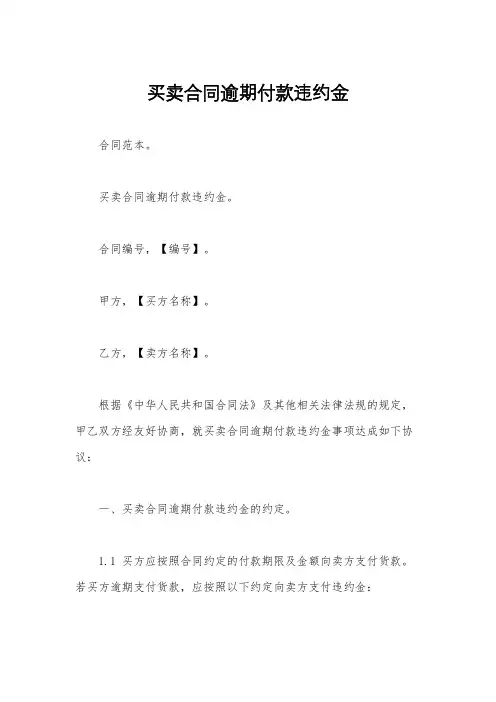 买卖合同逾期付款违约金

合同范本。

买卖合同逾期付款违约金。

合同编号，【编号】。

甲方，【买方名称】。

乙方，【卖方名称】。

根据《中华人民共和国合同法》及其他相关法律法规的规定，甲乙双方经友好协商，就买卖合同逾期付款违约金事项达成如下协议：

一、买卖合同逾期付款违约金的约定。

1.1 买方应按照合同约定的付款期限及金额向卖方支付货款。若买方逾期支付货款，应按照以下约定向卖方支付违约金：